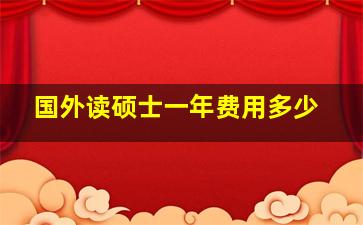 国外读硕士一年费用多少